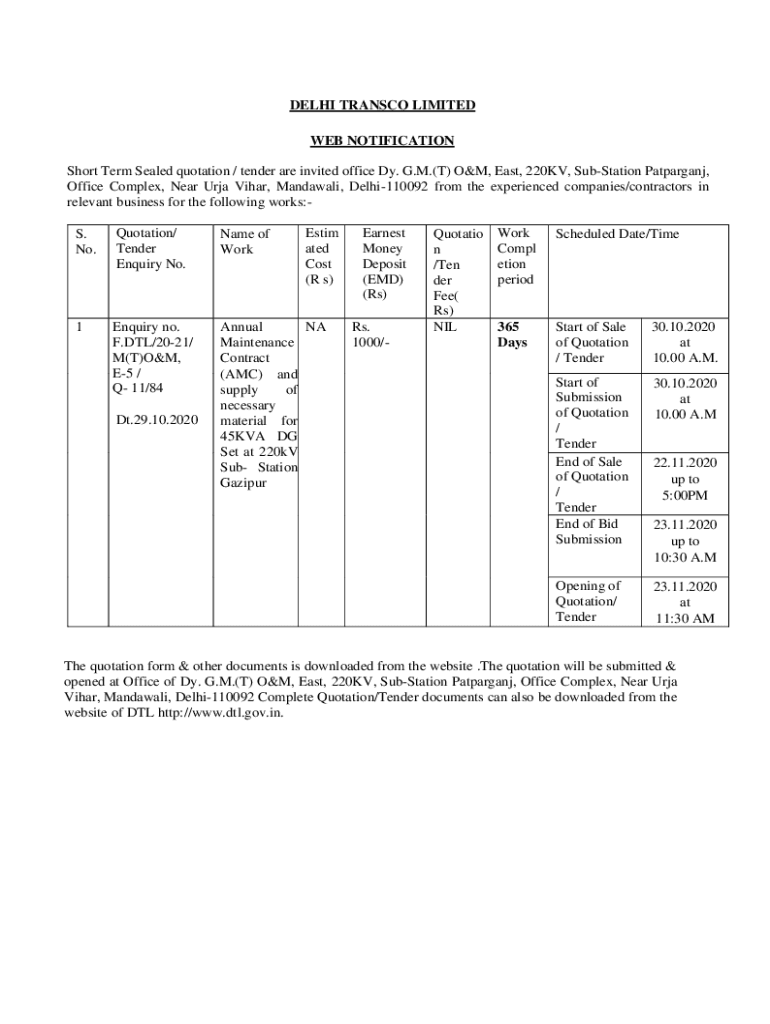 DELHI TRANSCO LIMITED

WEB NOTIFICATION

Short Term Sealed quotation / tender are invited office Dy. G.M.(T) O&M, East, 220KV, Sub-Station Patparganj, Office Complex, Near Urja Vihar, Mandawali, Delhi-110092 from the experienced companies/contractors in relevant business for the following works:-

| S. No. | Quotation/ Tender Enquiry No. | Name of Work | Estimated Cost (R s) | Earnest Money Deposit (EMD) (Rs) | Quotation /Tender Fee( Rs) | Work Completion period | Scheduled Date/Time | |
|---|---|---|---|---|---|---|---|---|
| 1 | Enquiry no. F.DTL/20-21/ M(T)O&M, E-5 / Q- 11/84 Dt.29.10.2020 | Annual Maintenance Contract (AMC) and supply of necessary material for 45KVA DG Set at 220kV Sub- Station Gazipur | NA | Rs. 1000/- | NIL | 365 Days | Start of Sale of Quotation / Tender | 30.10.2020 at 10.00 A.M. |
| | | | | | | | Start of Submission of Quotation / Tender | 30.10.2020 at 10.00 A.M |
| | | | | | | | End of Sale of Quotation / Tender | 22.11.2020 up to 5:00PM |
| | | | | | | | End of Bid Submission | 23.11.2020 up to 10:30 A.M |
| | | | | | | | Opening of Quotation/ Tender | 23.11.2020 at 11:30 AM |

The quotation form & other documents is downloaded from the website .The quotation will be submitted & opened at Office of Dy. G.M.(T) O&M, East, 220KV, Sub-Station Patparganj, Office Complex, Near Urja Vihar, Mandawali, Delhi-110092 Complete Quotation/Tender documents can also be downloaded from the website of DTL http://www.dtl.gov.in.